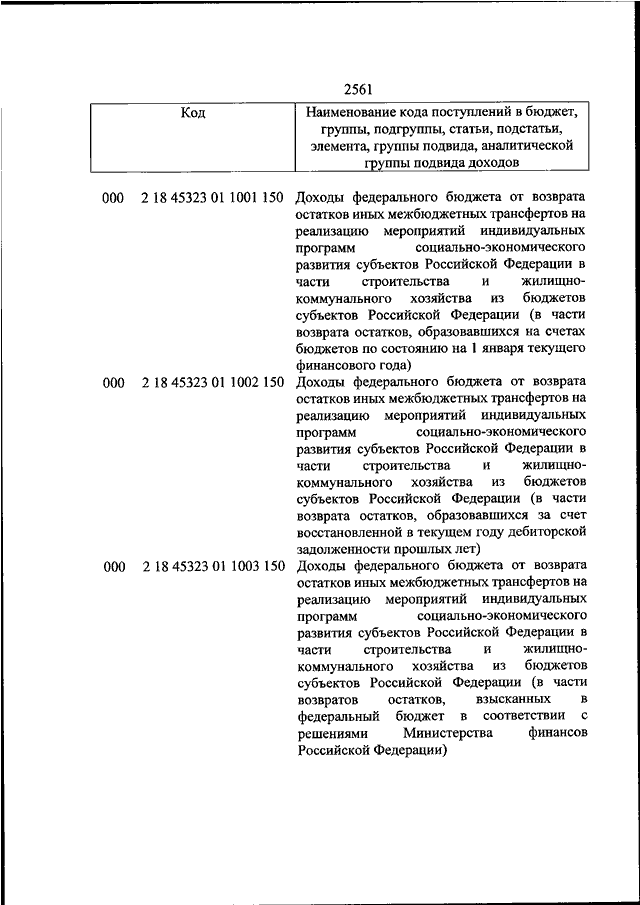 2561

| Код | Наименование кода поступлений в бюджет, группы, подгруппы, статьи, подстатьи, элемента, группы подвида, аналитической группы подвида доходов |
|---|---|
| 000 2 18 45323 01 1001 150 | Доходы федерального бюджета от возврата остатков иных межбюджетных трансфертов на реализацию мероприятий индивидуальных программ социально-экономического развития субъектов Российской Федерации в части строительства и жилищно-коммунального хозяйства из бюджетов субъектов Российской Федерации (в части возврата остатков, образовавшихся на счетах бюджетов по состоянию на 1 января текущего финансового года) |
| 000 2 18 45323 01 1002 150 | Доходы федерального бюджета от возврата остатков иных межбюджетных трансфертов на реализацию мероприятий индивидуальных программ социально-экономического развития субъектов Российской Федерации в части строительства и жилищно-коммунального хозяйства из бюджетов субъектов Российской Федерации (в части возврата остатков, образовавшихся за счет восстановленной в текущем году дебиторской задолженности прошлых лет) |
| 000 2 18 45323 01 1003 150 | Доходы федерального бюджета от возврата остатков иных межбюджетных трансфертов на реализацию мероприятий индивидуальных программ социально-экономического развития субъектов Российской Федерации в части строительства и жилищно-коммунального хозяйства из бюджетов субъектов Российской Федерации (в части возвратов остатков, взысканных в федеральный бюджет в соответствии с решениями Министерства финансов Российской Федерации) |